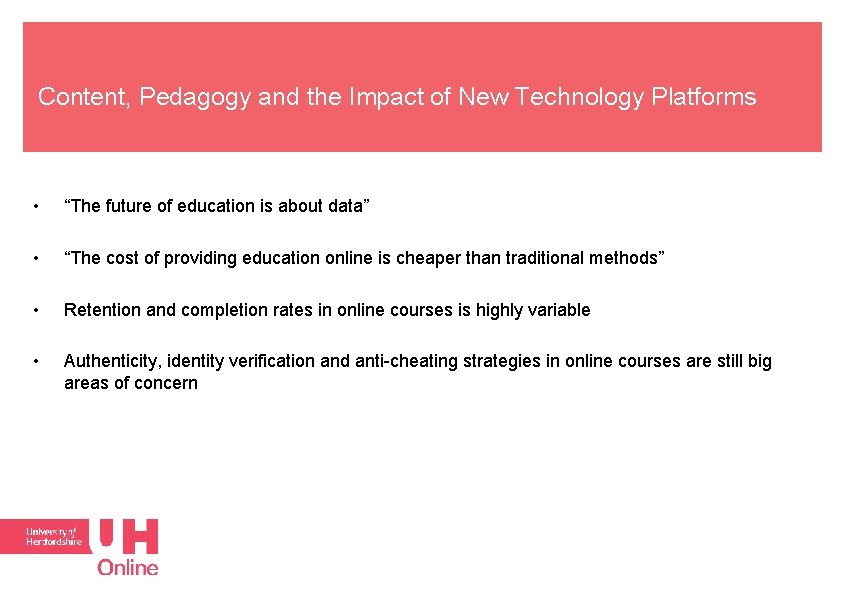 Content, Pedagogy and the Impact of New Technology Platforms

• "The future of education is about data"

• "The cost of providing education online is cheaper than traditional methods"

• Retention and completion rates in online courses is highly variable

• Authenticity, identity verification and anti-cheating strategies in online courses are still big areas of concern

University of Hertfordshire
UH
Online